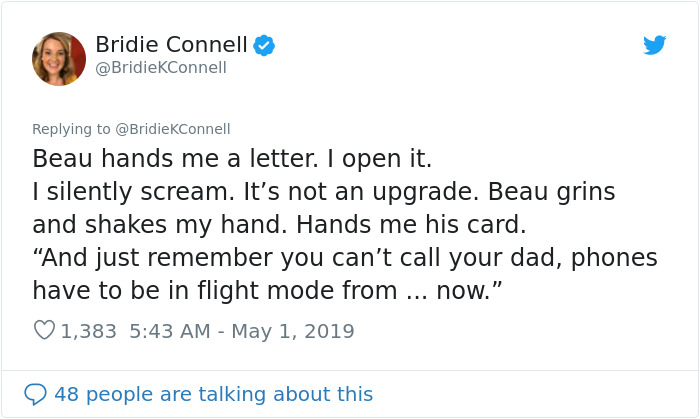 Bridie Connell
@BridieKConnell

Replying to @BridieKConnell

Beau hands me a letter. I open it.
I silently scream. It’s not an upgrade. Beau grins and shakes my hand. Hands me his card.
“And just remember you can’t call your dad, phones have to be in flight mode from ... now.”

1,383 5:43 AM - May 1, 2019

48 people are talking about this